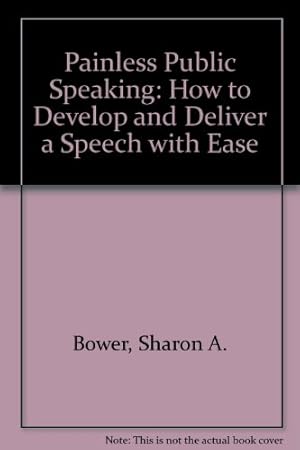 Painless Public Speaking: How to Develop and Deliver a Speech with Ease

Bower, Sharon A.

Note: This is not the actual book cover